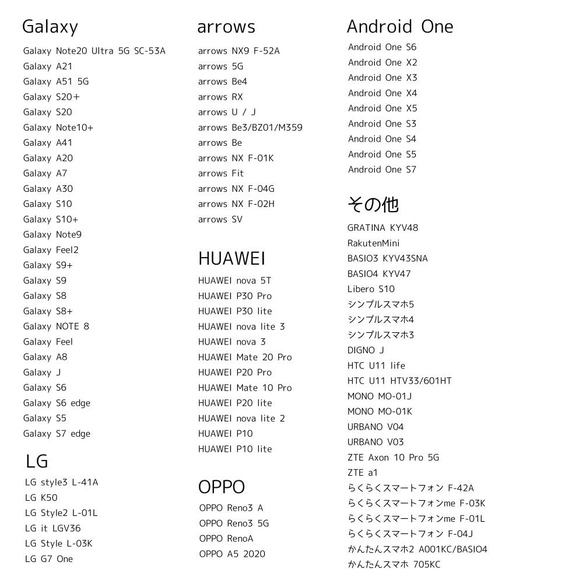 Galaxy
Galaxy Note20 Ultra 5G SC-53A
Galaxy A21
Galaxy A51 5G
Galaxy S20+
Galaxy S20
Galaxy Note10+
Galaxy A41
Galaxy A20
Galaxy A7
Galaxy A30
Galaxy S10
Galaxy S10+
Galaxy Note9
Galaxy Feel2
Galaxy S9+
Galaxy S9
Galaxy S8
Galaxy S8+
Galaxy NOTE 8
Galaxy Feel
Galaxy A8
Galaxy J
Galaxy S6
Galaxy S6 edge
Galaxy S5
Galaxy S7 edge

LG
LG style3 L-41A
LG K50
LG Style2 L-01L
LG it LGV36
LG Style L-03K
LG G7 One

arrows
arrows NX9 F-52A
arrows 5G
arrows Be4
arrows RX
arrows U / J
arrows Be3/BZ01/M359
arrows Be
arrows NX F-01K
arrows Fit
arrows NX F-04G
arrows NX F-02H
arrows SV

HUAWEI
HUAWEI nova 5T
HUAWEI P30 Pro
HUAWEI P30 lite
HUAWEI nova lite 3
HUAWEI nova 3
HUAWEI Mate 20 Pro
HUAWEI P20 Pro
HUAWEI Mate 10 Pro
HUAWEI P20 lite
HUAWEI nova lite 2
HUAWEI P10
HUAWEI P10 lite

OPPO
OPPO Reno3 A
OPPO Reno3 5G
OPPO RenoA
OPPO A5 2020

Android One
Android One S6
Android One X2
Android One X3
Android One X4
Android One X5
Android One S3
Android One S4
Android One S5
Android One S7

その他
GRATINA KYV48
RakutenMini
BASIO3 KYV43SNA
BASIO4 KYV47
Libero S10
シンプルスマホ5
シンプルスマホ4
シンプルスマホ3
DIGNO J
HTC U11 life
HTC U11 HTV33/601HT
MONO MO-01J
MONO MO-01K
URBANO V04
URBANO V03
ZTE Axon 10 Pro 5G
ZTE a1
らくらくスマートフォン F-42A
らくらくスマートフォンme F-03K
らくらくスマートフォンme F-01L
らくらくスマートフォン F-04J
かんたんスマホ2 A001KC/BASIO4
かんたんスマホ 705KC